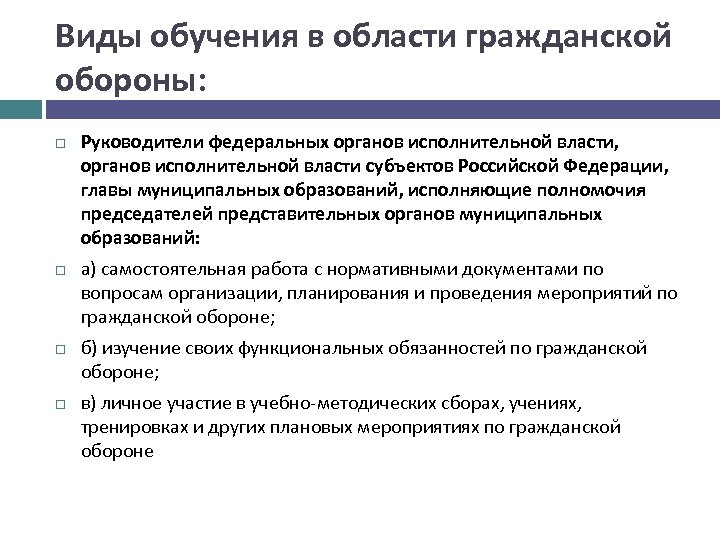 Виды обучения в области гражданской обороны:

Руководители федеральных органов исполнительной власти, органов исполнительной власти субъектов Российской Федерации, главы муниципальных образований, исполняющие полномочия председателей представительных органов муниципальных образований:

а) самостоятельная работа с нормативными документами по вопросам организации, планирования и проведения мероприятий по гражданской обороне;

б) изучение своих функциональных обязанностей по гражданской обороне;

в) личное участие в учебно-методических сборах, учениях, тренировках и других плановых мероприятиях по гражданской обороне